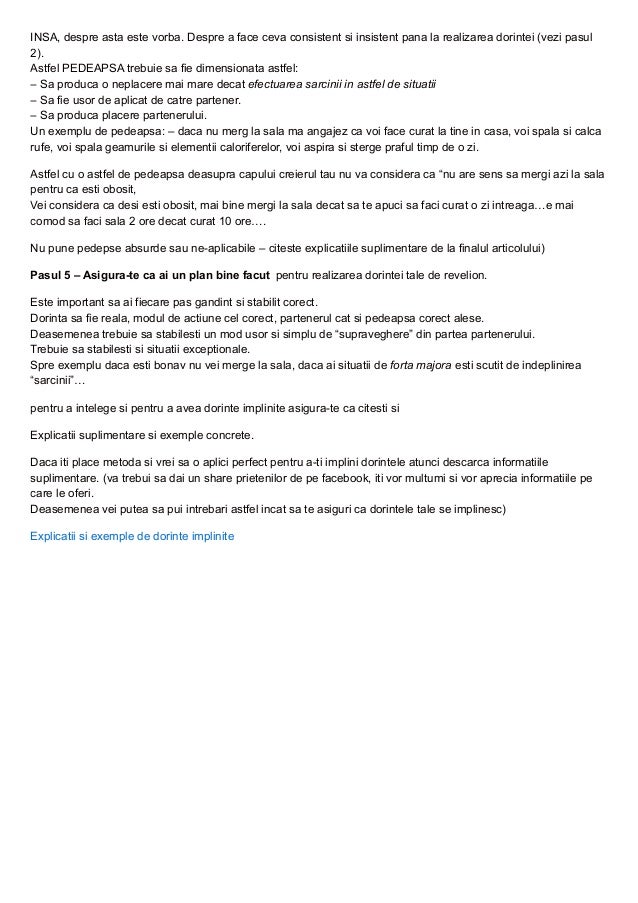 INSA, despre asta este vorba. Despre a face ceva consistent si insistent pana la realizarea dorintei (vezi pasul 2).
Astfel PEDEAPSA trebuie sa fie dimensionata astfel:
– Sa produca o neplacere mai mare decat efectuarea sarcinii in astfel de situatii
– Sa fie usor de aplicat de catre partener.
– Sa produca placere partenerului.
Un exemplu de pedeapsa: – daca nu merg la sala ma angajez ca voi face curat la tine in casa, voi spala si calca rufe, voi spala geamurile si elementii caloriferelor, voi aspira si sterge praful timp de o zi.

Astfel cu o astfel de pedeapsa deasupra capului creierul tau nu va considera ca “nu are sens sa mergi azi la sala pentru ca esti obosit,
Vei considera ca desi esti obosit, mai bine mergi la sala decat sa te apuci sa faci curat o zi intreaga…e mai comod sa faci sala 2 ore decat curat 10 ore.…

Nu pune pedepse absurde sau ne-aplicabile – citeste explicatiile suplimentare de la finalul articolului)

Pasul 5 – Asigura-te ca ai un plan bine facut pentru realizarea dorintei tale de revelion.

Este important sa ai fiecare pas gandint si stabilit corect.
Dorinta sa fie reala, modul de actiune cel corect, partenerul cat si pedeapsa corect alese.
Deasemenea trebuie sa stabilesti un mod usor si simplu de “supraveghere” din partea partenerului.
Trebuie sa stabilesti si situatii exceptionale.
Spre exemplu daca esti bonav nu vei merge la sala, daca ai situatii de forta majora esti scutit de indeplinirea “sarcinii”…

pentru a intelege si pentru a avea dorinte implinite asigura-te ca citesti si

Explicatii suplimentare si exemple concrete.

Daca iti place metoda si vrei sa o aplici perfect pentru a-ti implini dorintele atunci descarca informatiile suplimentare. (va trebui sa dai un share prietenilor de pe facebook, iti vor multumi si vor aprecia informatiile pe care le oferi.
Deasemenea vei putea sa pui intrebari astfel incat sa te asiguri ca dorintele tale se implinesc)

Explicatii si exemple de dorinte implinite